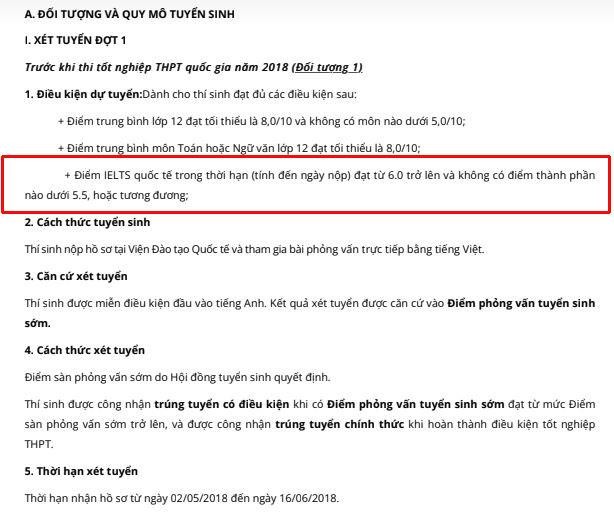 A. ĐỐI TƯỢNG VÀ QUY MÔ TUYỂN SINH

I. XÉT TUYỂN ĐỢT 1

Trước khi thi tốt nghiệp THPT quốc gia năm 2018 (Đối tượng 1)

1. Điều kiện dự tuyển:Dành cho thí sinh đạt đủ các điều kiện sau:

+ Điểm trung bình lớp 12 đạt tối thiểu là 8,0/10 và không có môn nào dưới 5,0/10;

+ Điểm trung bình môn Toán hoặc Ngữ văn lớp 12 đạt tối thiểu là 8,0/10;

+ Điểm IELTS quốc tế trong thời hạn (tính đến ngày nộp) đạt từ 6.0 trở lên và không có điểm thành phần nào dưới 5.5, hoặc tương đương;

2. Cách thức tuyển sinh

Thí sinh nộp hồ sơ tại Viện Đào tạo Quốc tế và tham gia bài phỏng vấn trực tiếp bằng tiếng Việt.

3. Căn cứ xét tuyển

Thí sinh được miễn điều kiện đầu vào tiếng Anh. Kết quả xét tuyển được căn cứ vào Điểm phỏng vấn tuyển sinh sớm.

4. Cách thức xét tuyển

Điểm sàn phỏng vấn sớm do Hội đồng tuyển sinh quyết định.

Thí sinh được công nhận trúng tuyển có điều kiện khi có Điểm phỏng vấn tuyển sinh sớm đạt từ mức Điểm sàn phỏng vấn sớm trở lên, và được công nhận trúng tuyển chính thức khi hoàn thành điều kiện tốt nghiệp THPT.

5. Thời hạn xét tuyển

Thời hạn nhận hồ sơ từ ngày 02/05/2018 đến ngày 16/06/2018.